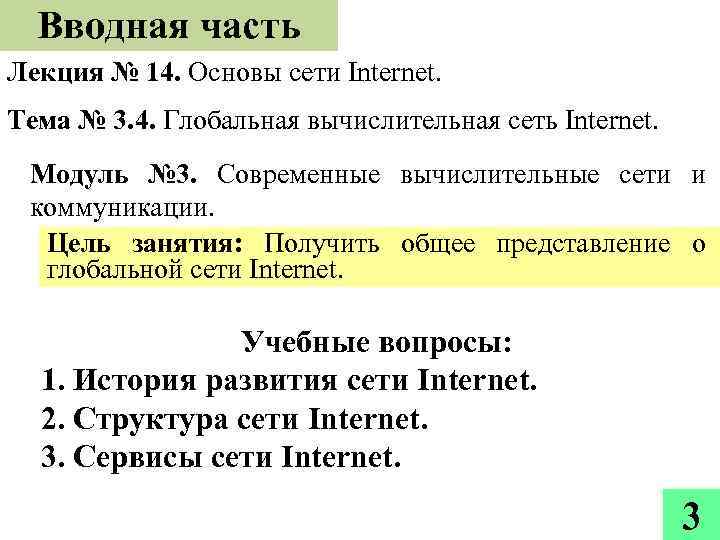 Вводная часть

Лекция № 14. Основы сети Internet.

Тема № 3.4. Глобальная вычислительная сеть Internet.

Модуль №3. Современные вычислительные сети и коммуникации.

Цель занятия: Получить общее представление о глобальной сети Internet.

Учебные вопросы:

1. История развития сети Internet.
2. Структура сети Internet.
3. Сервисы сети Internet.

3